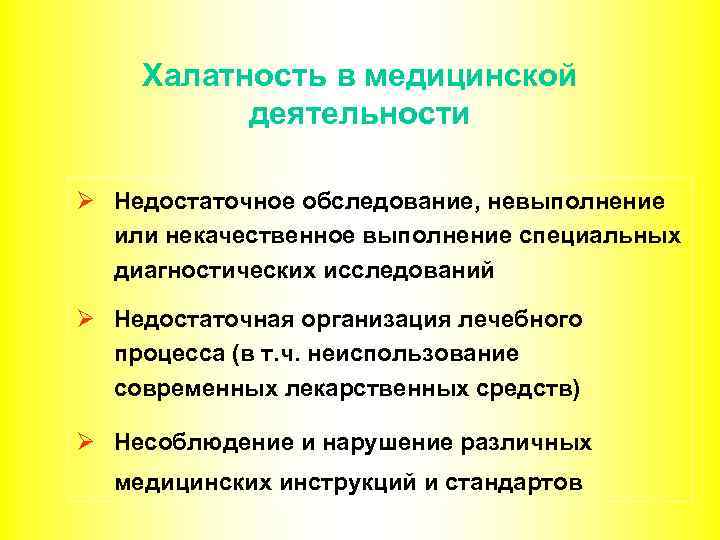 Халатность в медицинской деятельности

➢ Недостаточное обследование, невыполнение или некачественное выполнение специальных диагностических исследований

➢ Недостаточная организация лечебного процесса (в т.ч. неиспользование современных лекарственных средств)

➢ Несоблюдение и нарушение различных медицинских инструкций и стандартов